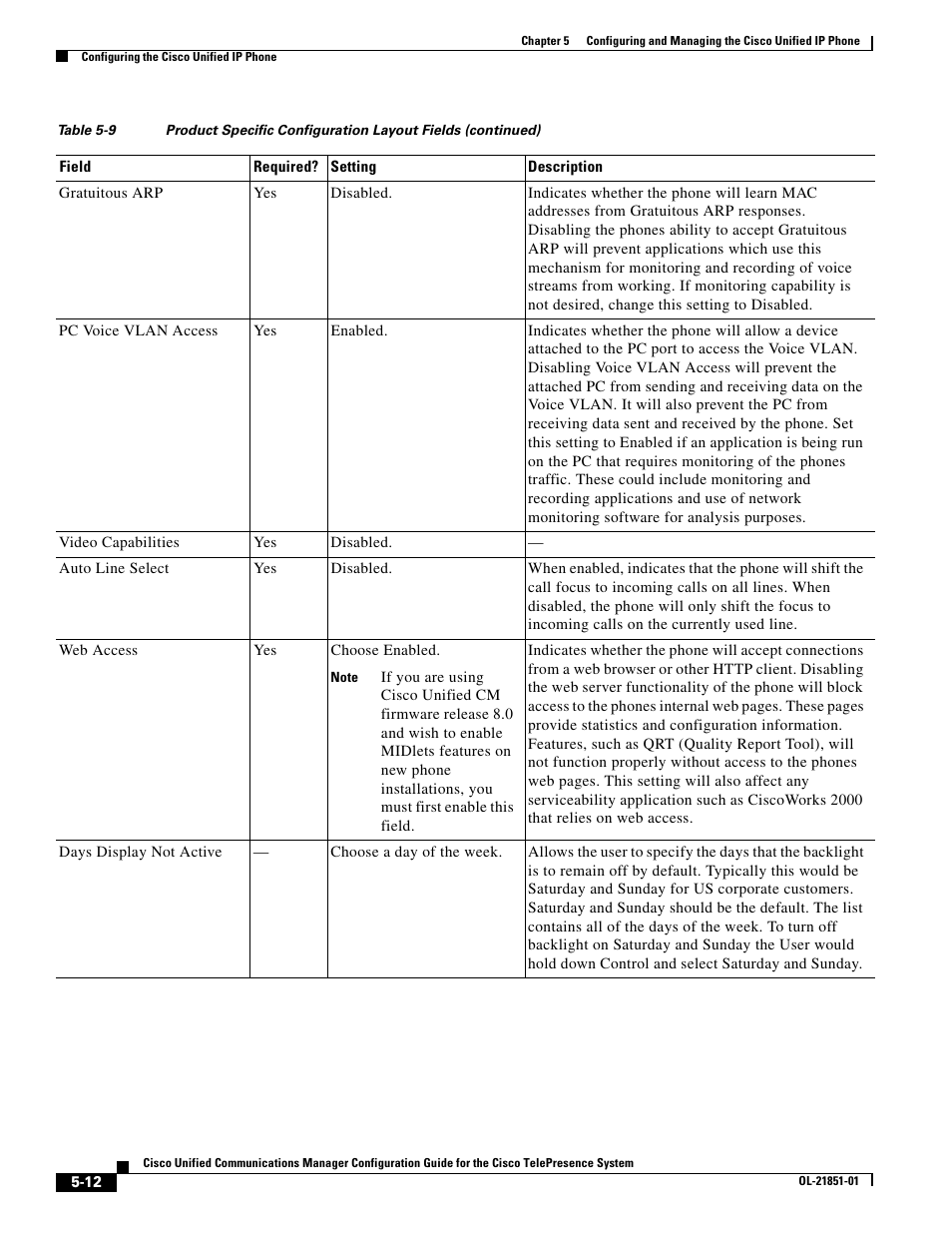 Chapter 5 Configuring and Managing the Cisco Unified IP Phone

Configuring the Cisco Unified IP Phone

Table 5-9 Product Specific Configuration Layout Fields (continued)

| Field | Required? | Setting | Description |
|---|---|---|---|
| Gratuitous ARP | Yes | Disabled. | Indicates whether the phone will learn MAC addresses from Gratuitous ARP responses. Disabling the phones ability to accept Gratuitous ARP will prevent applications which use this mechanism for monitoring and recording of voice streams from working. If monitoring capability is not desired, change this setting to Disabled. |
| PC Voice VLAN Access | Yes | Enabled. | Indicates whether the phone will allow a device attached to the PC port to access the Voice VLAN. Disabling Voice VLAN Access will prevent the attached PC from sending and receiving data on the Voice VLAN. It will also prevent the PC from receiving data sent and received by the phone. Set this setting to Enabled if an application is being run on the PC that requires monitoring of the phones traffic. These could include monitoring and recording applications and use of network monitoring software for analysis purposes. |
| Video Capabilities | Yes | Disabled. | — |
| Auto Line Select | Yes | Disabled. | When enabled, indicates that the phone will shift the call focus to incoming calls on all lines. When disabled, the phone will only shift the focus to incoming calls on the currently used line. |
| Web Access | Yes | Choose Enabled. Note If you are using Cisco Unified CM firmware release 8.0 and wish to enable MIDlets features on new phone installations, you must first enable this field. | Indicates whether the phone will accept connections from a web browser or other HTTP client. Disabling the web server functionality of the phone will block access to the phones internal web pages. These pages provide statistics and configuration information. Features, such as QRT (Quality Report Tool), will not function properly without access to the phones web pages. This setting will also affect any serviceability application such as CiscoWorks 2000 that relies on web access. |
| Days Display Not Active | — | Choose a day of the week. | Allows the user to specify the days that the backlight is to remain off by default. Typically this would be Saturday and Sunday for US corporate customers. Saturday and Sunday should be the default. The list contains all of the days of the week. To turn off backlight on Saturday and Sunday the User would hold down Control and select Saturday and Sunday. |

Cisco Unified Communications Manager Configuration Guide for the Cisco TelePresence System

5-12

OL-21851-01